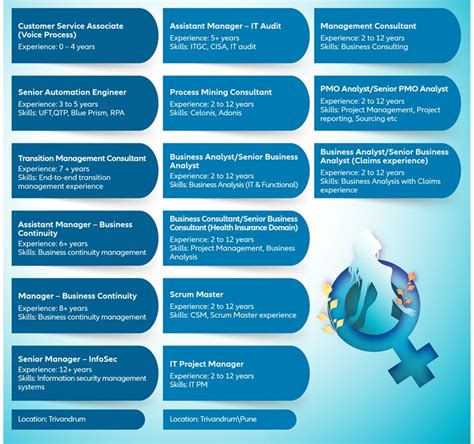 Customer Service Associate (Voice Process)
Experience: 0 – 4 years

Senior Automation Engineer
Experience: 3 to 5 years
Skills: UFT,QTP, Blue Prism, RPA

Transition Management Consultant
Experience: 7 + years
Skills: End-to-end transition management experience

Assistant Manager – Business Continuity
Experience: 6+ years
Skills: Business continuity management

Manager – Business Continuity
Experience: 8+ years
Skills: Business continuity management

Senior Manager – InfoSec
Experience: 12+ years
Skills: Information security management systems

Location: Trivandrum

Assistant Manager – IT Audit
Experience: 5+ years
Skills: ITGC, CISA, IT audit

Process Mining Consultant
Experience: 2 to 12 years
Skills: Celonis, Adonis

Business Analyst/Senior Business Analyst
Experience: 2 to 12 years
Skills: Business Analysis (IT & Functional)

Business Consultant/Senior Business Consultant (Health Insurance Domain)
Experience: 2 to 12 years
Skills: Project Management, Business Analysis

Scrum Master
Experience: 2 to 12 years
Skills: CSM, Scrum Master experience

IT Project Manager
Experience: 2 to 12 years
Skills: IT PM

Location: Trivandrum\Pune

Management Consultant
Experience: 2 to 12 years
Skills: Business Consulting

PMO Analyst/Senior PMO Analyst
Experience: 2 to 12 years
Skills: Project Management, Project reporting, Sourcing etc

Business Analyst/Senior Business Analyst (Claims experience)
Experience: 2 to 12 years
Skills: Business Analysis with Claims experience